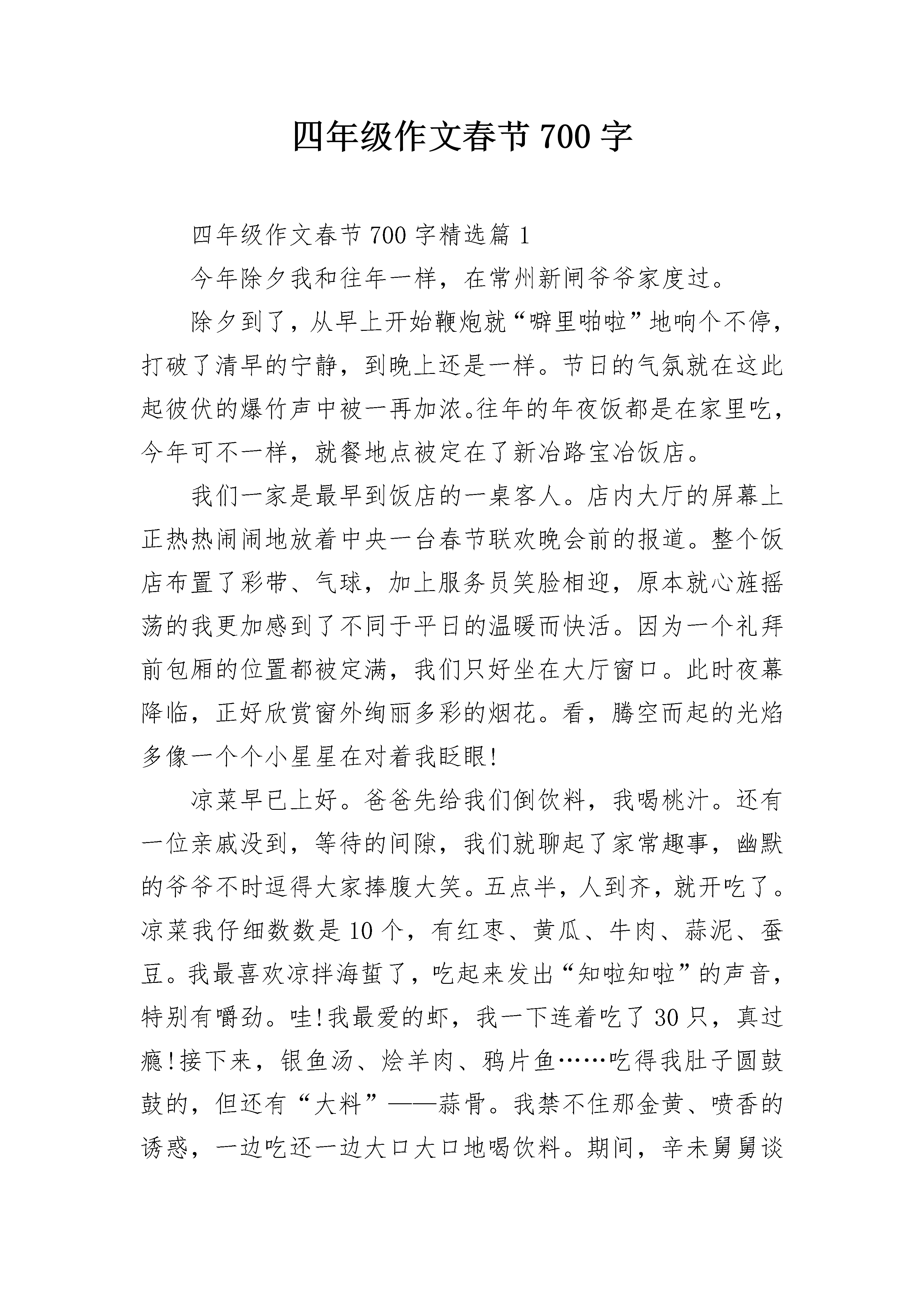 四年级作文春节700字

四年级作文春节700字精选篇1

今年除夕我和往年一样，在常州新闸爷爷家度过。

除夕到了，从早上开始鞭炮就“噼里啪啦”地响个不停，打破了清早的宁静，到晚上还是一样。节日的气氛就在这此起彼伏的爆竹声中被一再加浓。往年的年夜饭都是在家里吃，今年可不一样，就餐地点被定在了新冶路宝冶饭店。

我们一家是最早到饭店的一桌客人。店内大厅的屏幕上正热热闹闹地放着中央一台春节联欢晚会前的报道。整个饭店布置了彩带、气球，加上服务员笑脸相迎，原本就心旌摇荡的我更加感到了不同于平日的温暖而快活。因为一个礼拜前包厢的位置都被定满，我们只好坐在大厅窗口。此时夜幕降临，正好欣赏窗外绚丽多彩的烟花。看，腾空而起的光焰多像一个个小星星在对着我眨眼!

凉菜早已上好。爸爸先给我们倒饮料，我喝桃汁。还有一位亲戚没到，等待的间隙，我们就聊起了家常趣事，幽默的爷爷不时逗得大家捧腹大笑。五点半，人到齐，就开吃了。凉菜我仔细数数是10个，有红枣、黄瓜、牛肉、蒜泥、蚕豆。我最喜欢凉拌海蜇了，吃起来发出“知啦知啦”的声音，特别有嚼劲。哇!我最爱的虾，我一下连着吃了30只，真过瘾!接下来，银鱼汤、烩羊肉、鸦片鱼……吃得我肚子圆鼓鼓的，但还有“大料”——蒜骨。我禁不住那金黄、喷香的诱惑，一边吃还一边大口大口地喝饮料。期间，辛未舅舅谈